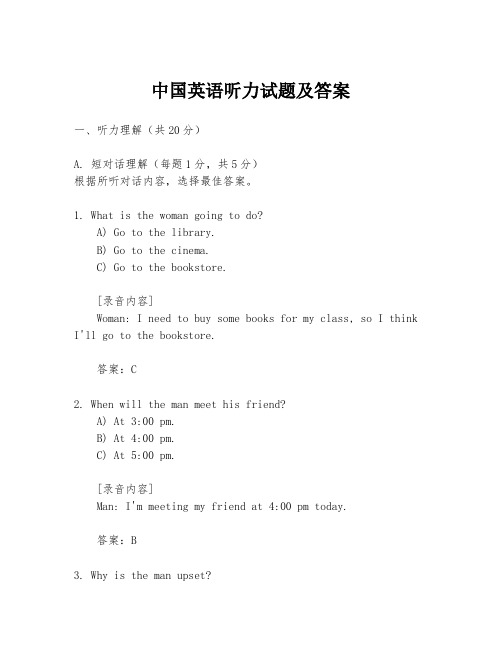 中国英语听力试题及答案

一、听力理解（共20分）

A. 短对话理解（每题1分，共5分）
根据所听对话内容，选择最佳答案。

1. What is the woman going to do?
A) Go to the library.
B) Go to the cinema.
C) Go to the bookstore.

[录音内容]
Woman: I need to buy some books for my class, so I think I'll go to the bookstore.

答案：C

2. When will the man meet his friend?
A) At 3:00 pm.
B) At 4:00 pm.
C) At 5:00 pm.

[录音内容]
Man: I'm meeting my friend at 4:00 pm today.

答案：B

3. Why is the man upset?